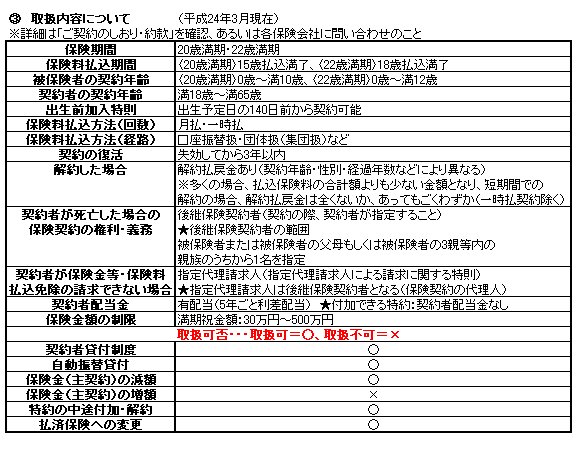 ③ 取扱内容について　　　（平成24年3月現在）
※詳細は「ご契約のしおり・約款」を確認、あるいは各保険会社に問い合わせのこと

| 保険期間 | 20歳満期・22歳満期 |
|---|---|
| 保険料払込期間 | （20歳満期）15歳払込満了、（22歳満期）18歳払込満了 |
| 被保険者の契約年齢 | （20歳満期）0歳～満10歳、（22歳満期）0歳～満12歳 |
| 契約者の契約年齢 | 満18歳～満65歳 |
| 出生前加入特則 | 出生予定日の140日前から契約可能 |
| 保険料払込方法（回数） | 月払・一時払 |
| 保険料払込方法（経路） | 口座振替扱・団体扱（集団扱）など |
| 契約の復活 | 失効してから3年以内 |
| 解約した場合 | 解約払戻金あり（契約年齢・性別・経過年数などにより異なる） ※多くの場合、払込保険料の合計額よりも少ない金額となり、短期間での解約の場合、解約払戻金は全くないか、あってもごくわずか（一時払契約除く） |
| 契約者が死亡した場合の保険契約の権利・義務 | 後継保険契約者（契約の際、契約者が指定すること） ★後継保険契約者の範囲 被保険者または被保険者の父母もしくは被保険者の3親等内の親族のうちから1名を指定 |
| 契約者が保険金等・保険料払込免除の請求できない場合 | 指定代理請求人（指定代理請求人による請求に関する特則） ★指定代理請求人は後継保険契約者となる（保険契約の代理人） |
| 契約者配当金 | 有配当（5年ごと利差配当）　★付加できる特約：契約者配当金なし |
| 保険金額の制限 | 満期祝金額：30万円～500万円 |
| 取扱可否・・・取扱可＝○、取扱不可＝× | |
| 契約者貸付制度 | ○ |
| 自動振替貸付 | ○ |
| 保険金（主契約）の減額 | ○ |
| 保険金（主契約）の増額 | × |
| 特約の中途付加・解約 | ○ |
| 払済保険への変更 | ○ |